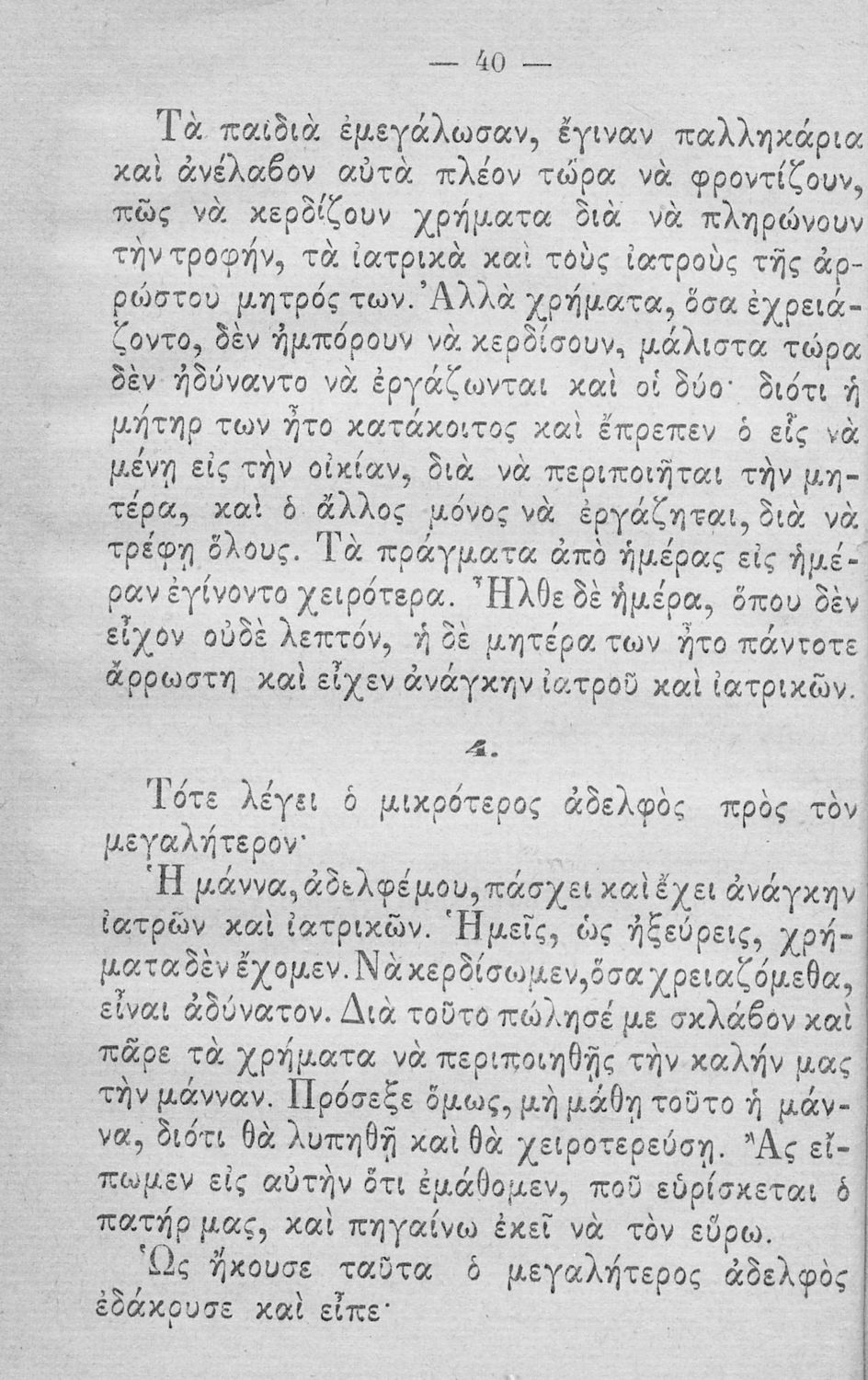 — 40 —

Τὰ παιδιὰ ἐμεγάλωσαν, ἔγιναν παλληκάρια καὶ ἀνέλαβον αὐτὰ πλέον τώρα νὰ φροντίζουν, πῶς νὰ κερδίζουν χρήματα διὰ νὰ πληρώνουν τὴν τροφήν, τὰ ἰατρικὰ καὶ τοὺς ἰατροὺς τῆς ἀρρώστου μητρός των. Ἀλλὰ χρήματα, ὅσα ἐχρειάζοντο, δὲν ἠμπόρουν νὰ κερδίσουν, μάλιστα τώρα δὲν ἠδύναντο νὰ ἐργάζωνται καὶ οἱ δύο· διότι ἡ μήτηρ των ἦτο κατάκοιτος καὶ ἔπρεπεν ὁ εἷς νὰ μένῃ εἰς τὴν οἰκίαν, διὰ νὰ περιποιῆται τὴν μητέρα, καὶ ὁ ἄλλος μόνος νὰ ἐργάζηται, διὰ νὰ τρέφῃ ὅλους. Τὰ πράγματα ἀπὸ ἡμέρας εἰς ἡμέραν ἐγίνοντο χειρότερα. Ἦλθε δὲ ἡμέρα, ὅπου δὲν εἶχον οὐδὲ λεπτόν, ἡ δὲ μητέρα των ἦτο πάντοτε ἄρρωστη καὶ εἶχεν ἀνάγκην ἰατροῦ καὶ ἰατρικῶν.

4.

Τότε λέγει ὁ μικρότερος ἀδελφὸς πρὸς τὸν μεγαλήτερον·

Ἡ μάννα, ἀδελφέ μου, πάσχει καὶ ἔχει ἀνάγκην ἰατρῶν καὶ ἰατρικῶν. Ἡμεῖς, ὡς ἠξεύρεις, χρήματα δὲν ἔχομεν. Νὰ κερδίσωμεν, ὅσα χρειαζόμεθα, εἶναι ἀδύνατον. Διὰ τοῦτο πώλησέ με σκλάβον καὶ πᾶρε τὰ χρήματα νὰ περιποιηθῇς τὴν καλήν μας τὴν μάνναν. Πρόσεξε ὅμως, μὴ μάθῃ τοῦτο ἡ μάννα, διότι θὰ λυπηθῇ καὶ θὰ χειροτερεύσῃ. Ἂς εἴπωμεν εἰς αὐτὴν ὅτι ἐμάθομεν, ποῦ εὑρίσκεται ὁ πατήρ μας, καὶ πηγαίνω ἐκεῖ νὰ τὸν εὕρω.

Ὡς ἤκουσε ταῦτα ὁ μεγαλήτερος ἀδελφὸς ἐδάκρυσε καὶ εἶπε·